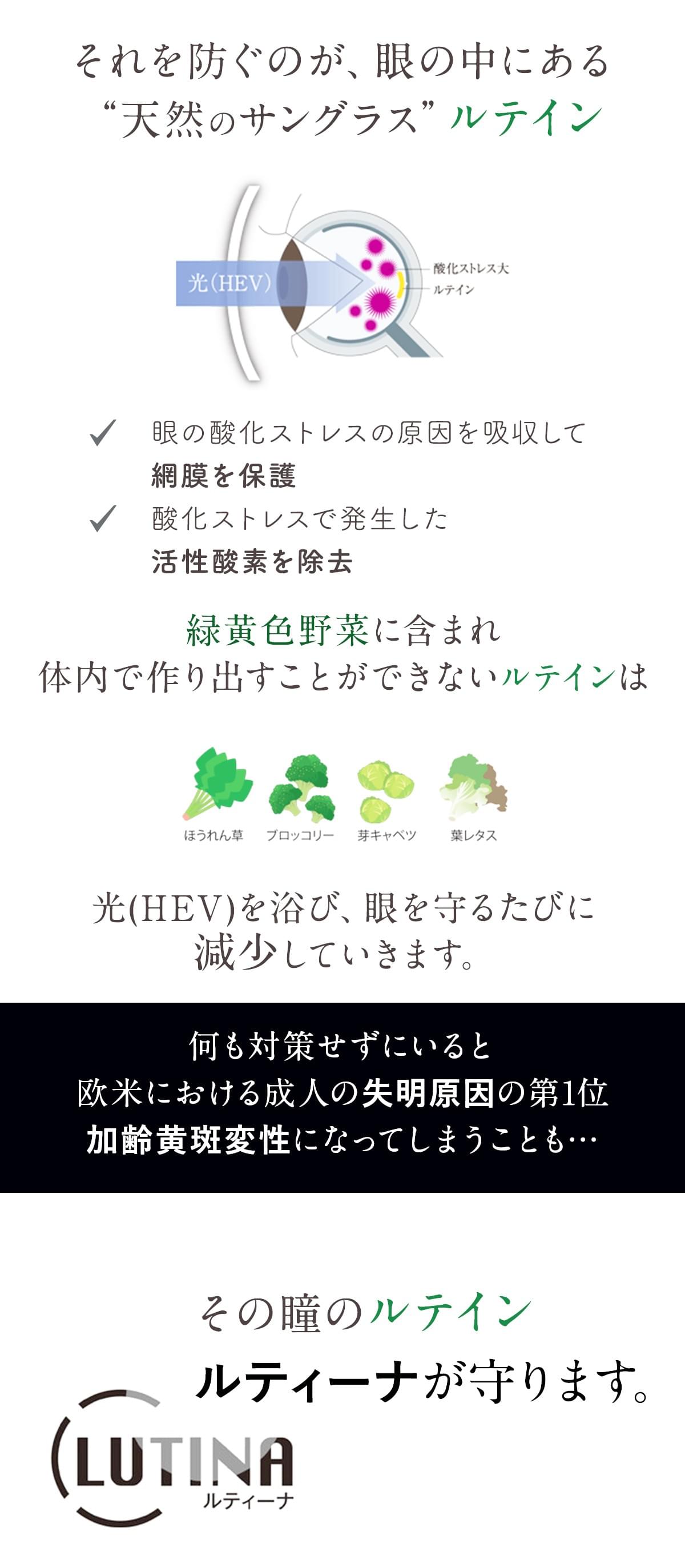 それを防ぐのが、眼の中にある
“天然のサングラス”ルテイン

光(HEV)
酸化ストレス大
ルテイン

✓ 眼の酸化ストレスの原因を吸収して
網膜を保護
✓ 酸化ストレスで発生した
活性酸素を除去

緑黄色野菜に含まれ
体内で作り出すことができないルテインは

ほうれん草
ブロッコリー
芽キャベツ
葉レタス

光(HEV)を浴び、眼を守るたびに
減少していきます。

何も対策せずにいると
欧米における成人の失明原因の第1位
加齢黄斑変性になってしまうことも…

その瞳のルテイン
ルティーナが守ります。

LUTINA
ルティーナ